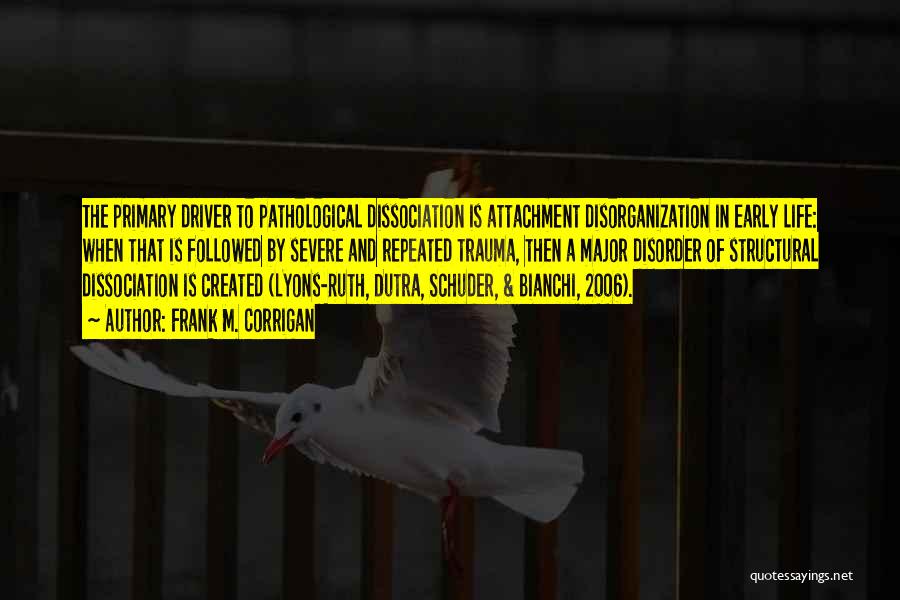 THE PRIMARY DRIVER TO PATHOLOGICAL DISSOCIATION IS ATTACHMENT DISORGANIZATION IN EARLY LIFE: WHEN THAT IS FOLLOWED BY SEVERE AND REPEATED TRAUMA, THEN A MAJOR DISORDER OF STRUCTURAL DISSOCIATION IS CREATED (LYONS-RUTH, DUTRA, SCHUDER, & BIANCHI, 2006).

— AUTHOR: FRANK M. CORRIGAN

quotessayings.net